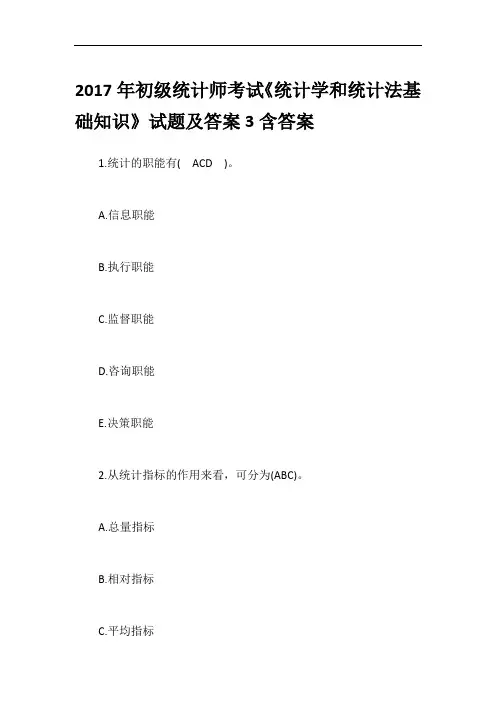 2017 年初级统计师考试《统计学和统计法基础知识》试题及答案 3 含答案

1.统计的职能有( ACD )。

A.信息职能

B.执行职能

C.监督职能

D.咨询职能

E.决策职能

2.从统计指标的作用来看，可分为(ABC)。

A.总量指标

B.相对指标

C.平均指标